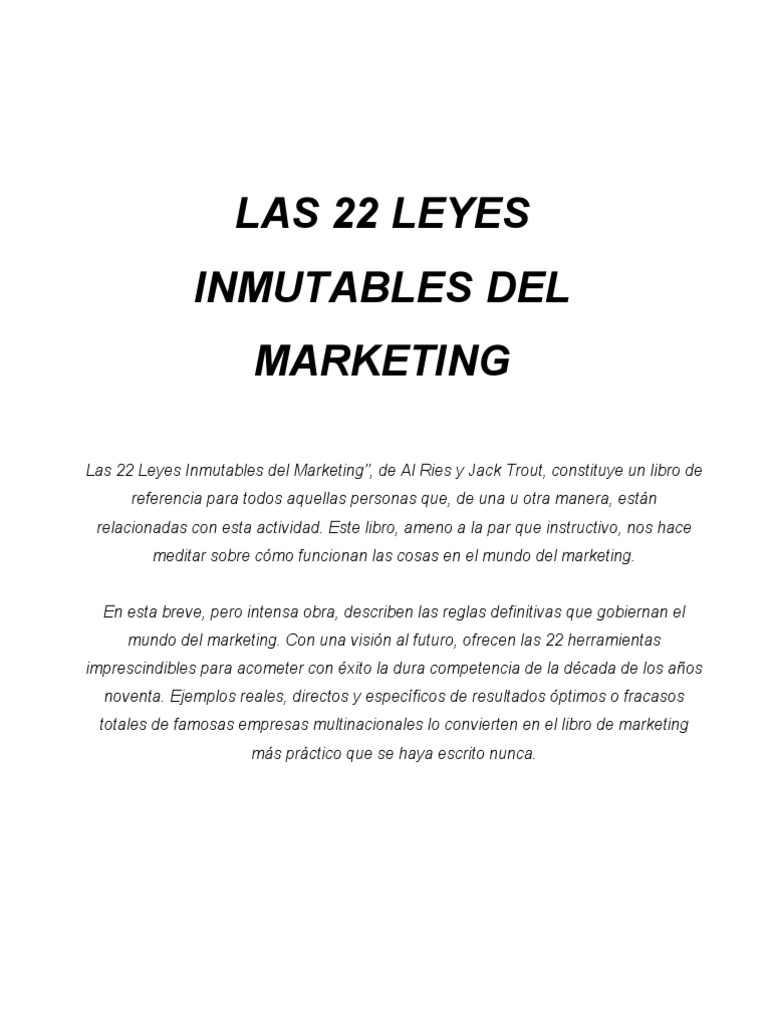 LAS 22 LEYES INMUTABLES DEL MARKETING

Las 22 Leyes Inmutables del Marketing", de Al Ries y Jack Trout, constituye un libro de referencia para todos aquellas personas que, de una u otra manera, están relacionadas con esta actividad. Este libro, ameno a la par que instructivo, nos hace meditar sobre cómo funcionan las cosas en el mundo del marketing.

En esta breve, pero intensa obra, describen las reglas definitivas que gobiernan el mundo del marketing. Con una visión al futuro, ofrecen las 22 herramientas imprescindibles para acometer con éxito la dura competencia de la década de los años noventa. Ejemplos reales, directos y específicos de resultados óptimos o fracasos totales de famosas empresas multinacionales lo convierten en el libro de marketing más práctico que se haya escrito nunca.